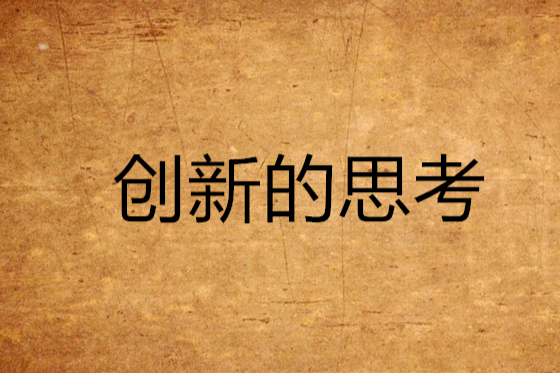 创新的思考